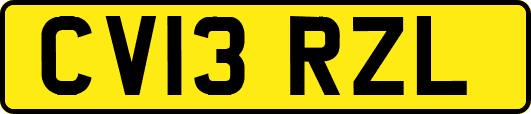 CV13 RZL